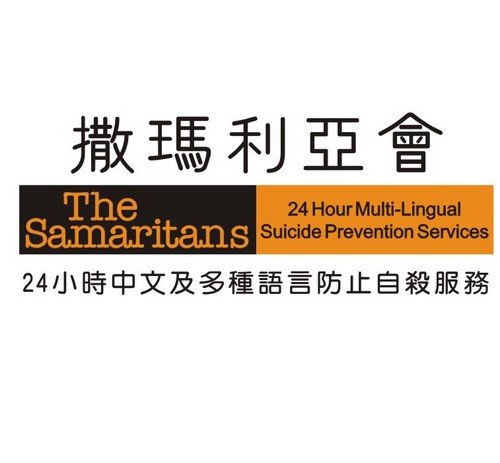 撒瑪利亞會

The Samaritans

24 Hour Multi-Lingual Suicide Prevention Services

24小時中文及多種語言防止自殺服務